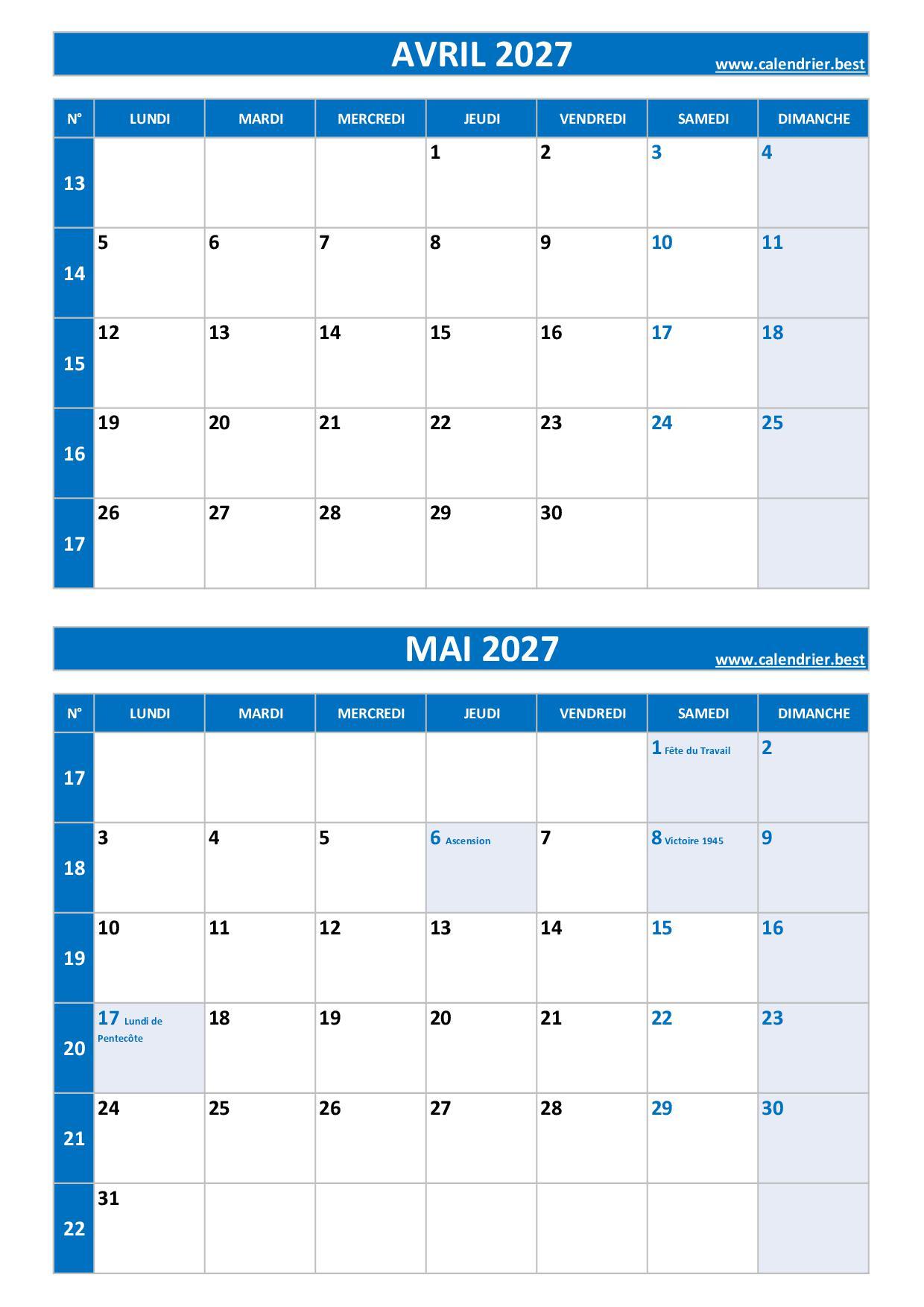 AVRIL 2027
www.calendrier.best

| N° | LUNDI | MARDI | MERCREDI | JEUDI | VENDREDI | SAMEDI | DIMANCHE |
|---|---|---|---|---|---|---|---|
| 13 | | | | 1 | 2 | 3 | 4 |
| 14 | 5 | 6 | 7 | 8 | 9 | 10 | 11 |
| 15 | 12 | 13 | 14 | 15 | 16 | 17 | 18 |
| 16 | 19 | 20 | 21 | 22 | 23 | 24 | 25 |
| 17 | 26 | 27 | 28 | 29 | 30 | | |

MAI 2027
www.calendrier.best

| N° | LUNDI | MARDI | MERCREDI | JEUDI | VENDREDI | SAMEDI | DIMANCHE |
|---|---|---|---|---|---|---|---|
| 17 | | | | | | 1 Fête du Travail | 2 |
| 18 | 3 | 4 | 5 | 6 Ascension | 7 | 8 Victoire 1945 | 9 |
| 19 | 10 | 11 | 12 | 13 | 14 | 15 | 16 |
| 20 | 17 Lundi de Pentecôte | 18 | 19 | 20 | 21 | 22 | 23 |
| 21 | 24 | 25 | 26 | 27 | 28 | 29 | 30 |
| 22 | 31 | | | | | | |